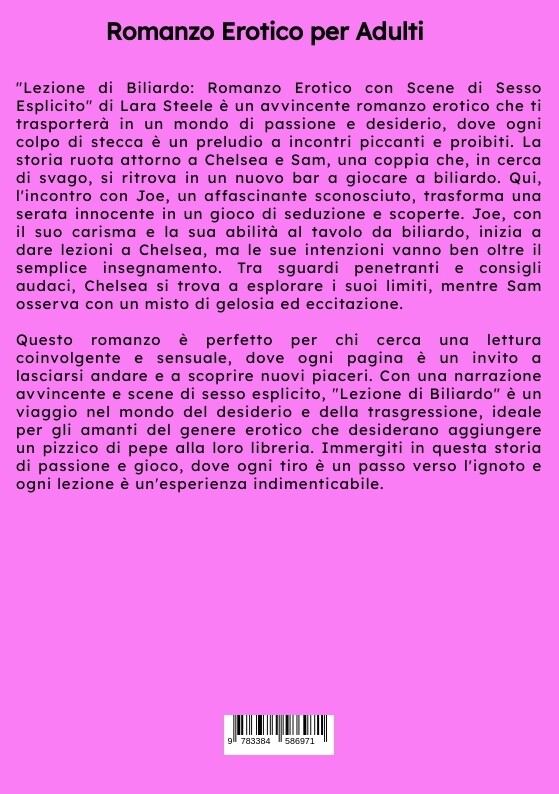 Romanzo Erotico per Adulti

"Lezione di Biliardo: Romanzo Erotico con Scene di Sesso Esplicito" di Lara Steele è un avvincente romanzo erotico che ti trasporterà in un mondo di passione e desiderio, dove ogni colpo di stecca è un preludio a incontri piccanti e proibiti. La storia ruota attorno a Chelsea e Sam, una coppia che, in cerca di svago, si ritrova in un nuovo bar a giocare a biliardo. Qui, l'incontro con Joe, un affascinante sconosciuto, trasforma una serata innocente in un gioco di seduzione e scoperte. Joe, con il suo carisma e la sua abilità al tavolo da biliardo, inizia a dare lezioni a Chelsea, ma le sue intenzioni vanno ben oltre il semplice insegnamento. Tra sguardi penetranti e consigli audaci, Chelsea si trova a esplorare i suoi limiti, mentre Sam osserva con un misto di gelosia ed eccitazione.

Questo romanzo è perfetto per chi cerca una lettura coinvolgente e sensuale, dove ogni pagina è un invito a lasciarsi andare e a scoprire nuovi piaceri. Con una narrazione avvincente e scene di sesso esplicito, "Lezione di Biliardo" è un viaggio nel mondo del desiderio e della trasgressione, ideale per gli amanti del genere erotico che desiderano aggiungere un pizzico di pepe alla loro libreria. Immergiti in questa storia di passione e gioco, dove ogni tiro è un passo verso l'ignoto e ogni lezione è un'esperienza indimenticabile.

9 783384 586971